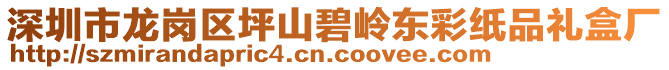 深圳市龙岗区坪山碧岭东彩纸品礼盒厂
http://szmirandapric4.cn.coovee.com